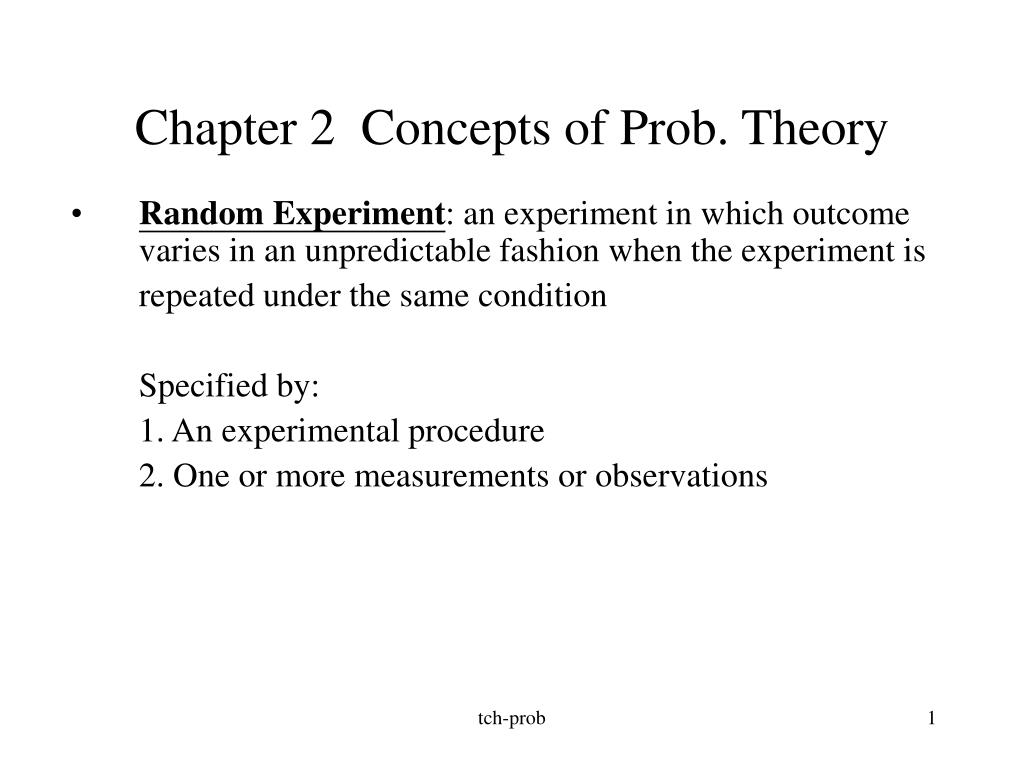 Chapter 2  Concepts of Prob. Theory

• Random Experiment: an experiment in which outcome varies in an unpredictable fashion when the experiment is repeated under the same condition

Specified by:
1. An experimental procedure
2. One or more measurements or observations

tch-prob

1